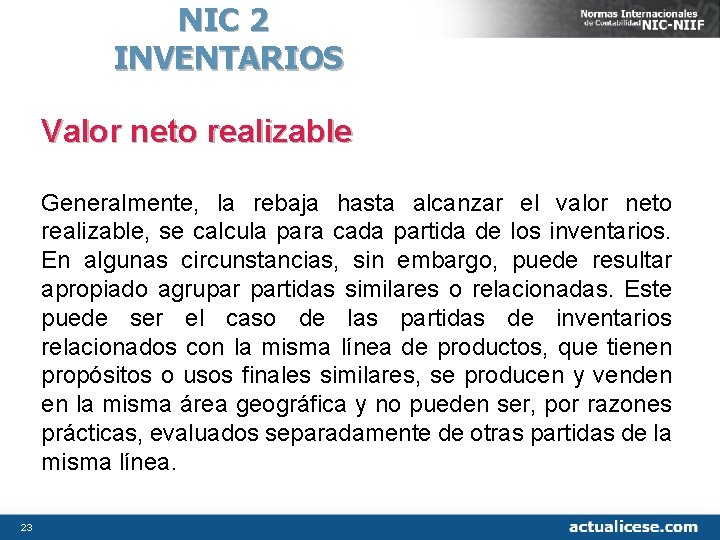 NIC 2
INVENTARIOS

Normas Internacionales de Contabilidad NIC-NIIF

Valor neto realizable

Generalmente, la rebaja hasta alcanzar el valor neto realizable, se calcula para cada partida de los inventarios. En algunas circunstancias, sin embargo, puede resultar apropiado agrupar partidas similares o relacionadas. Este puede ser el caso de las partidas de inventarios relacionados con la misma línea de productos, que tienen propósitos o usos finales similares, se producen y venden en la misma área geográfica y no pueden ser, por razones prácticas, evaluados separadamente de otras partidas de la misma línea.

23

actualicese.com